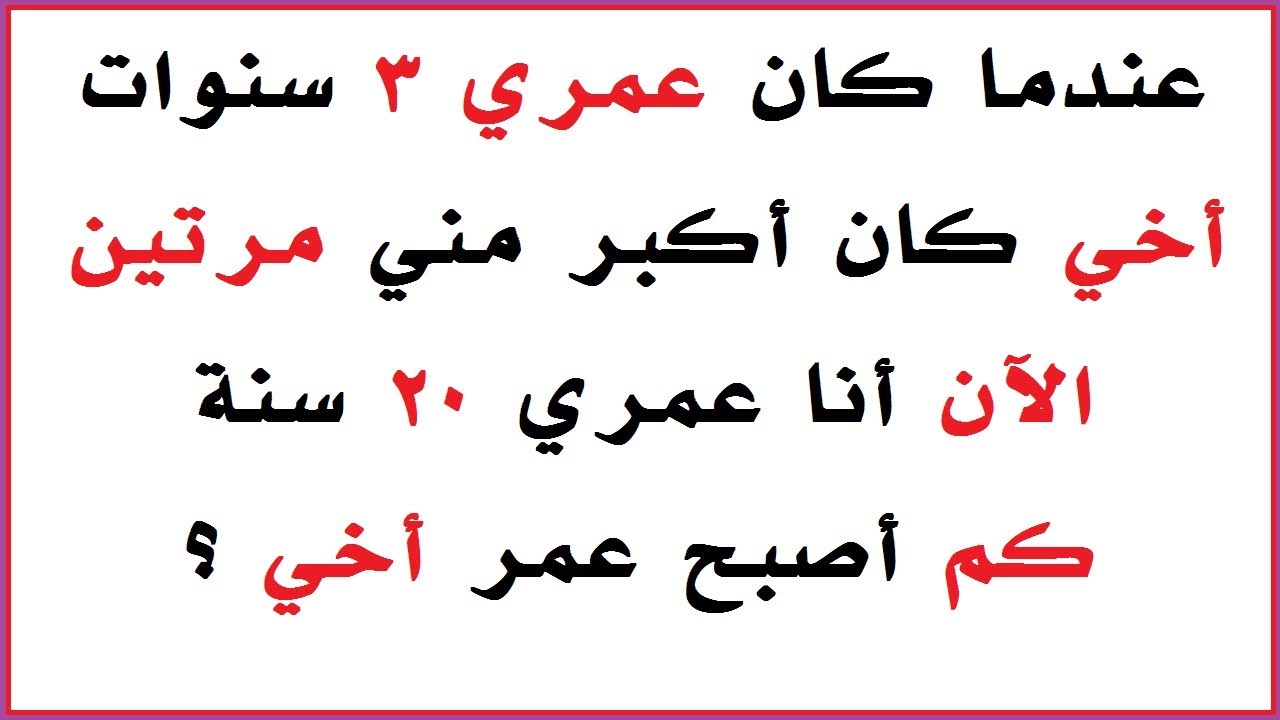 عندما كان عمري ٣ سنوات
أخي كان أكبر مني مرتين
الآن أنا عمري ٢٠ سنة
كم أصبح عمر أخي ؟